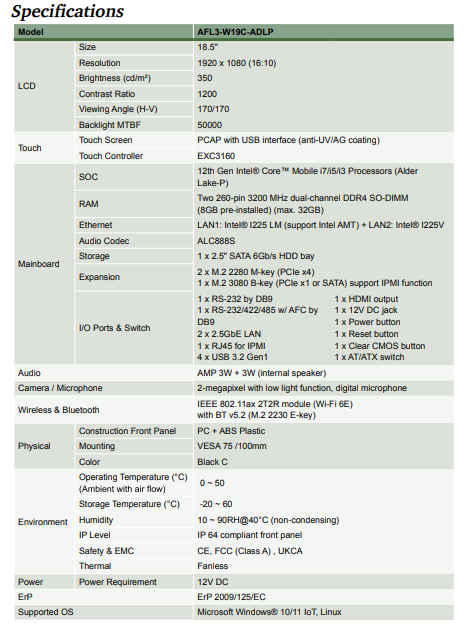 Specifications

| Model | | AFL3-W19C-ADLP |
|---|---|---|
| LCD | Size | 18.5" |
| | Resolution | 1920 x 1080 (16:10) |
| | Brightness (cd/m²) | 350 |
| | Contrast Ratio | 1200 |
| | Viewing Angle (H-V) | 170/170 |
| | Backlight MTBF | 50000 |
| Touch | Touch Screen | PCAP with USB interface (anti-UV/AG coating) |
| | Touch Controller | EXC3160 |
| Mainboard | SOC | 12th Gen Intel® Core™ Mobile i7/i5/i3 Processors (Alder Lake-P) |
| | RAM | Two 260-pin 3200 MHz dual-channel DDR4 SO-DIMM (8GB pre-installed) (max. 32GB) |
| | Ethernet | LAN1: Intel® I225 LM (support Intel AMT) + LAN2: Intel® I225V |
| | Audio Codec | ALC888S |
| | Storage | 1 x 2.5" SATA 6Gb/s HDD bay |
| | Expansion | 2 x M.2 2280 M-key (PCIe x4) 1 x M.2 3080 B-key (PCIe x1 or SATA) support IPMI function |
| | I/O Ports & Switch | 1 x RS-232 by DB9 1 x RS-232/422/485 w/ AFC by DB9 2 x 2.5GbE LAN 1 x RJ45 for IPMI 4 x USB 3.2 Gen1 1 x HDMI output 1 x 12V DC jack 1 x Power button 1 x Reset button 1 x Clear CMOS button 1 x AT/ATX switch |
| Audio | | AMP 3W + 3W (internal speaker) |
| Camera / Microphone | | 2-megapixel with low light function, digital microphone |
| Wireless & Bluetooth | | IEEE 802.11ax 2T2R module (Wi-Fi 6E) with BT v5.2 (M.2 2230 E-key) |
| Physical | Construction Front Panel | PC + ABS Plastic |
| | Mounting | VESA 75 /100mm |
| | Color | Black C |
| Environment | Operating Temperature (°C) (Ambient with air flow) | 0 ~ 50 |
| | Storage Temperature (°C) | -20 ~ 60 |
| | Humidity | 10 ~ 90RH@40°C (non-condensing) |
| | IP Level | IP 64 compliant front panel |
| | Safety & EMC | CE, FCC (Class A) , UKCA |
| | Thermal | Fanless |
| Power | Power Requirement | 12V DC |
| ErP | | ErP 2009/125/EC |
| Supported OS | | Microsoft Windows® 10/11 IoT, Linux |